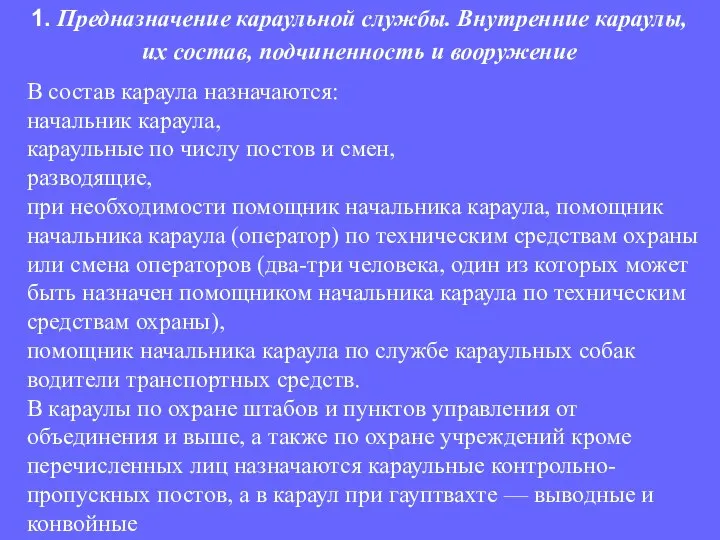 1. Предназначение караульной службы. Внутренние караулы, их состав, подчиненность и вооружение

В состав караула назначаются:
начальник караула,
караульные по числу постов и смен,
разводящие,
при необходимости помощник начальника караула, помощник начальника караула (оператор) по техническим средствам охраны или смена операторов (два-три человека, один из которых может быть назначен помощником начальника караула по техническим средствам охраны),
помощник начальника караула по службе караульных собак
водители транспортных средств.
В караулы по охране штабов и пунктов управления от объединения и выше, а также по охране учреждений кроме перечисленных лиц назначаются караульные контрольно-пропускных постов, а в караул при гауптвахте — выводные и конвойные